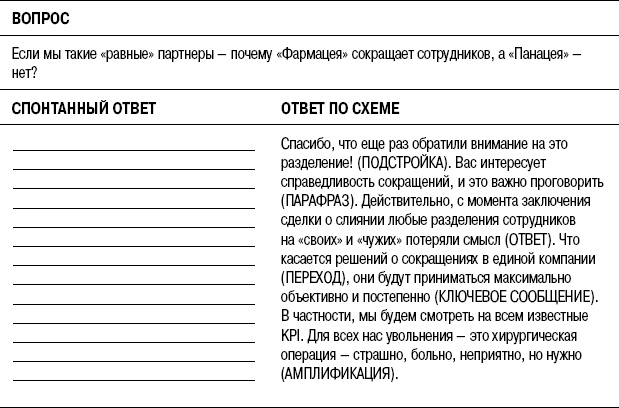 ВОПРОС

Если мы такие «равные» партнеры – почему «Фармацея» сокращает сотрудников, а «Панацея» – нет?

| СПОНТАННЫЙ ОТВЕТ | ОТВЕТ ПО СХЕМЕ |
|---|---|
| | Спасибо, что еще раз обратили внимание на это разделение! (ПОДСТРОЙКА). Вас интересует справедливость сокращений, и это важно проговорить (ПАРАФРАЗ). Действительно, с момента заключения сделки о слиянии любые разделения сотрудников на «своих» и «чужих» потеряли смысл (ОТВЕТ). Что касается решений о сокращениях в единой компании (ПЕРЕХОД), они будут приниматься максимально объективно и постепенно (КЛЮЧЕВОЕ СООБЩЕНИЕ). В частности, мы будем смотреть на всем известные KPI. Для всех нас увольнения – это хирургическая операция – страшно, больно, неприятно, но нужно (АМПЛИФИКАЦИЯ). |